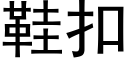 鞋扣